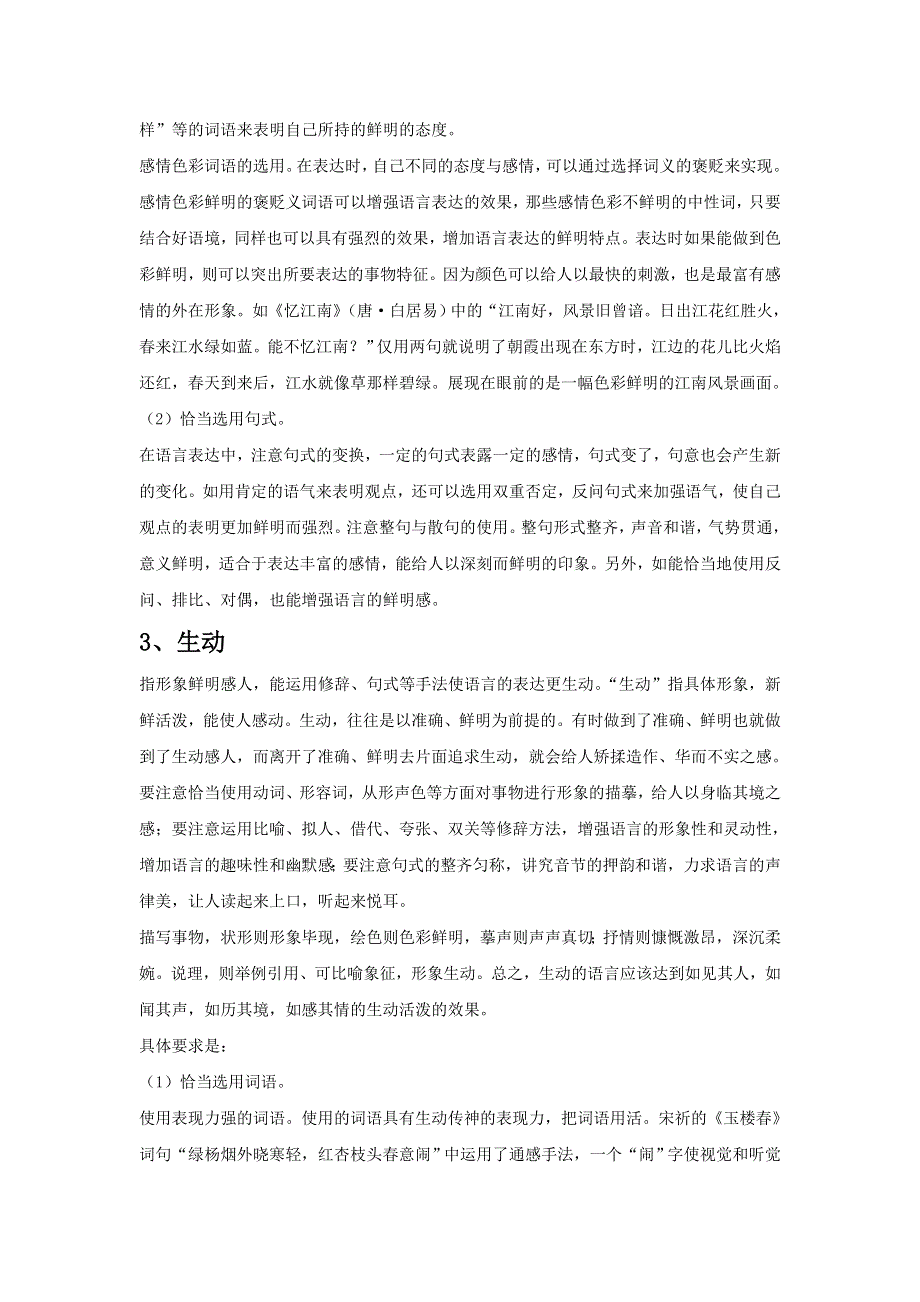 样”等的词语来表明自己所持的鲜明的态度。

感情色彩词语的选用。在表达时，自己不同的态度与感情，可以通过选择词义的褒贬来实现。感情色彩鲜明的褒贬义词语可以增强语言表达的效果，那些感情色彩不鲜明的中性词，只要结合好语境，同样也可以具有强烈的效果，增加语言表达的鲜明特点。表达时如果能做到色彩鲜明，则可以突出所要表达的事物特征。因为颜色可以给人以最快的刺激，也是最富有感情的外在形象。如《忆江南》（唐·白居易）中的“江南好，风景旧曾谙。日出江花红胜火，春来江水绿如蓝。能不忆江南？”仅用两句就说明了朝霞出现在东方时，江边的花儿比火焰还红，春天到来后，江水就像草那样碧绿。展现在眼前的是一幅色彩鲜明的江南风景画面。

（2）恰当选用句式。

在语言表达中，注意句式的变换，一定的句式表露一定的感情，句式变了，句意也会产生新的变化。如用肯定的语气来表明观点，还可以选用双重否定，反问句式来加强语气，使自己观点的表明更加鲜明而强烈。注意整句与散句的使用。整句形式整齐，声音和谐，气势贯通，意义鲜明，适合于表达丰富的感情，能给人以深刻而鲜明的印象。另外，如能恰当地使用反问、排比、对偶，也能增强语言的鲜明感。

3、生动

指形象鲜明感人，能运用修辞、句式等手法使语言的表达更生动。“生动”指具体形象，新鲜活泼，能使人感动。生动，往往是以准确、鲜明为前提的。有时做到了准确、鲜明也就做到了生动感人，而离开了准确、鲜明去片面追求生动，就会给人矫揉造作、华而不实之感。要注意恰当使用动词、形容词，从形声色等方面对事物进行形象的描摹，给人以身临其境之感；要注意运用比喻、拟人、借代、夸张、双关等修辞方法，增强语言的形象性和灵动性，增加语言的趣味性和幽默感；要注意句式的整齐匀称，讲究音节的押韵和谐，力求语言的声律美，让人读起来上口，听起来悦耳。

描写事物，状形则形象毕现，绘色则色彩鲜明，摹声则声声真切；抒情则慷慨激昂，深沉柔婉。说理，则举例引用、可比喻象征，形象生动。总之，生动的语言应该达到如见其人，如闻其声，如历其境，如感其情的生动活泼的效果。

具体要求是：

（1）恰当选用词语。

使用表现力强的词语。使用的词语具有生动传神的表现力，把词语用活。宋祈的《玉楼春》词句“绿杨烟外晓寒轻，红杏枝头春意闹”中运用了通感手法，一个“闹”字使视觉和听觉